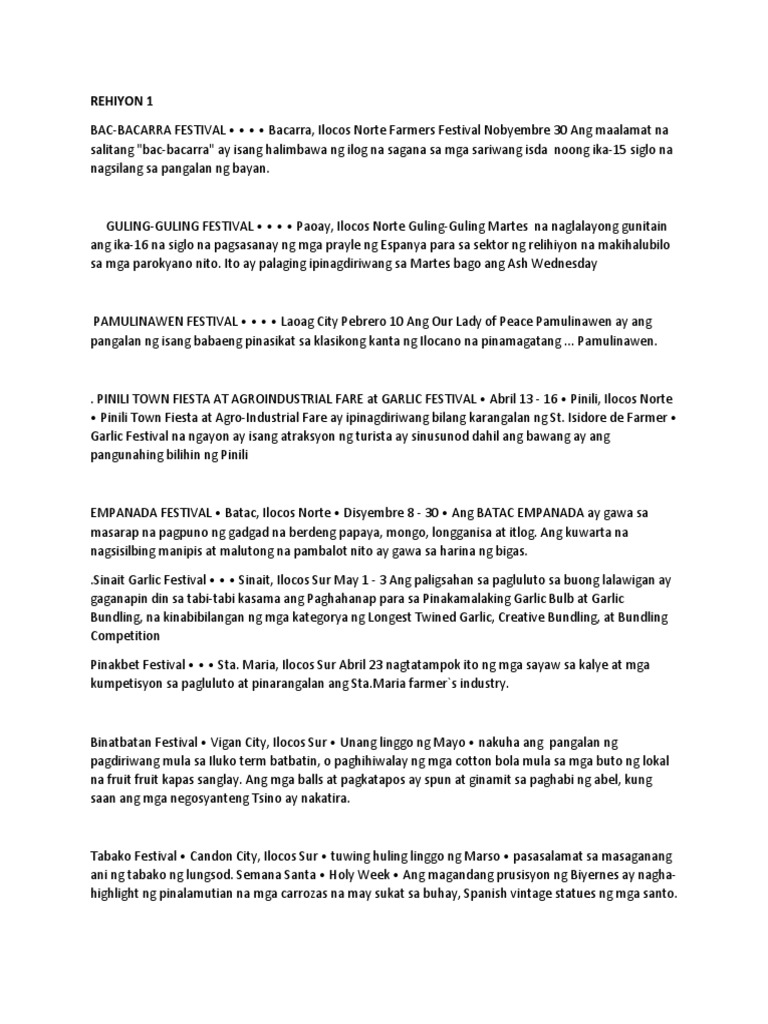 REHIYON 1

BAC-BACARRA FESTIVAL • • • • Bacarra, Ilocos Norte Farmers Festival Nobyembre 30 Ang maalamat na salitang "bac-bacarra" ay isang halimbawa ng ilog na sagana sa mga sariwang isda noong ika-15 siglo na nagsilang sa pangalan ng bayan.

GULING-GULING FESTIVAL • • • • Paoay, Ilocos Norte Guling-Guling Martes na naglalayong gunitain ang ika-16 na siglo na pagsasanay ng mga prayle ng Espanya para sa sektor ng relihiyon na makihalubilo sa mga parokyano nito. Ito ay palaging ipinagdiriwang sa Martes bago ang Ash Wednesday

PAMULINAWEN FESTIVAL • • • • Laoag City Pebrero 10 Ang Our Lady of Peace Pamulinawen ay ang pangalan ng isang babaeng pinasikat sa klasikong kanta ng Ilocano na pinamagatang ... Pamulinawen.

. PINILI TOWN FIESTA AT AGROINDUSTRIAL FARE at GARLIC FESTIVAL • Abril 13 - 16 • Pinili, Ilocos Norte • Pinili Town Fiesta at Agro-Industrial Fare ay ipinagdiriwang bilang karangalan ng St. Isidore de Farmer • Garlic Festival na ngayon ay isang atraksyon ng turista ay sinusunod dahil ang bawang ay ang pangunahing bilihin ng Pinili

EMPANADA FESTIVAL • Batac, Ilocos Norte • Disyembre 8 - 30 • Ang BATAC EMPANADA ay gawa sa masarap na pagpuno ng gadgad na berdeng papaya, mongo, longganisa at itlog. Ang kuwarta na nagsisilbing manipis at malutong na pambalot nito ay gawa sa harina ng bigas.

.Sinait Garlic Festival • • • Sinait, Ilocos Sur May 1 - 3 Ang paligsahan sa pagluluto sa buong lalawigan ay gaganapin din sa tabi-tabi kasama ang Paghahanap para sa Pinakamalaking Garlic Bulb at Garlic Bundling, na kinabibilangan ng mga kategorya ng Longest Twined Garlic, Creative Bundling, at Bundling Competition

Pinakbet Festival • • • Sta. Maria, Ilocos Sur Abril 23 nagtatampok ito ng mga sayaw sa kalye at mga kumpetisyon sa pagluluto at pinarangalan ang Sta.Maria farmer`s industry.

Binatbatan Festival • Vigan City, Ilocos Sur • Unang linggo ng Mayo • nakuha ang pangalan ng pagdiriwang mula sa Iluko term batbatin, o paghihiwalay ng mga cotton bola mula sa mga buto ng lokal na fruit fruit kapas sanglay. Ang mga balls at pagkatapos ay spun at ginamit sa paghabi ng abel, kung saan ang mga negosyanteng Tsino ay nakatira.

Tabako Festival • Candon City, Ilocos Sur • tuwing huling linggo ng Marso • pasasalamat sa masaganang ani ng tabako ng lungsod. Semana Santa • Holy Week • Ang magandang prusisyon ng Biyernes ay nagha-highlight ng pinalamutian na mga carrozas na may sukat sa buhay, Spanish vintage statues ng mga santo.